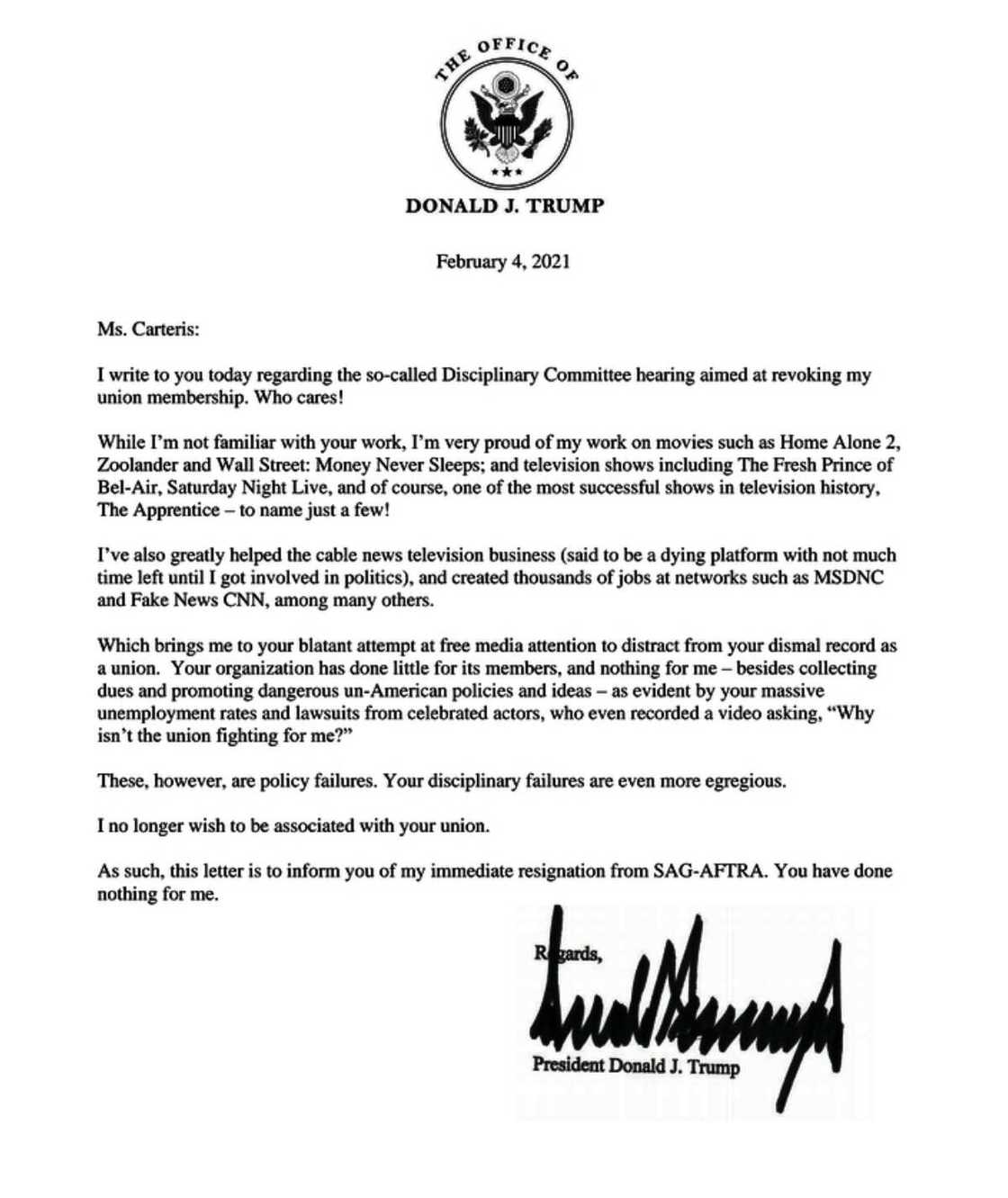 THE OFFICE OF

DONALD J. TRUMP

February 4, 2021

Ms. Carteris:

I write to you today regarding the so-called Disciplinary Committee hearing aimed at revoking my union membership. Who cares!

While I'm not familiar with your work, I'm very proud of my work on movies such as Home Alone 2, Zoolander and Wall Street: Money Never Sleeps; and television shows including The Fresh Prince of Bel-Air, Saturday Night Live, and of course, one of the most successful shows in television history, The Apprentice – to name just a few!

I've also greatly helped the cable news television business (said to be a dying platform with not much time left until I got involved in politics), and created thousands of jobs at networks such as MSDNC and Fake News CNN, among many others.

Which brings me to your blatant attempt at free media attention to distract from your dismal record as a union. Your organization has done little for its members, and nothing for me – besides collecting dues and promoting dangerous un-American policies and ideas – as evident by your massive unemployment rates and lawsuits from celebrated actors, who even recorded a video asking, "Why isn't the union fighting for me?"

These, however, are policy failures. Your disciplinary failures are even more egregious.

I no longer wish to be associated with your union.

As such, this letter is to inform you of my immediate resignation from SAG-AFTRA. You have done nothing for me.

Regards,

President Donald J. Trump